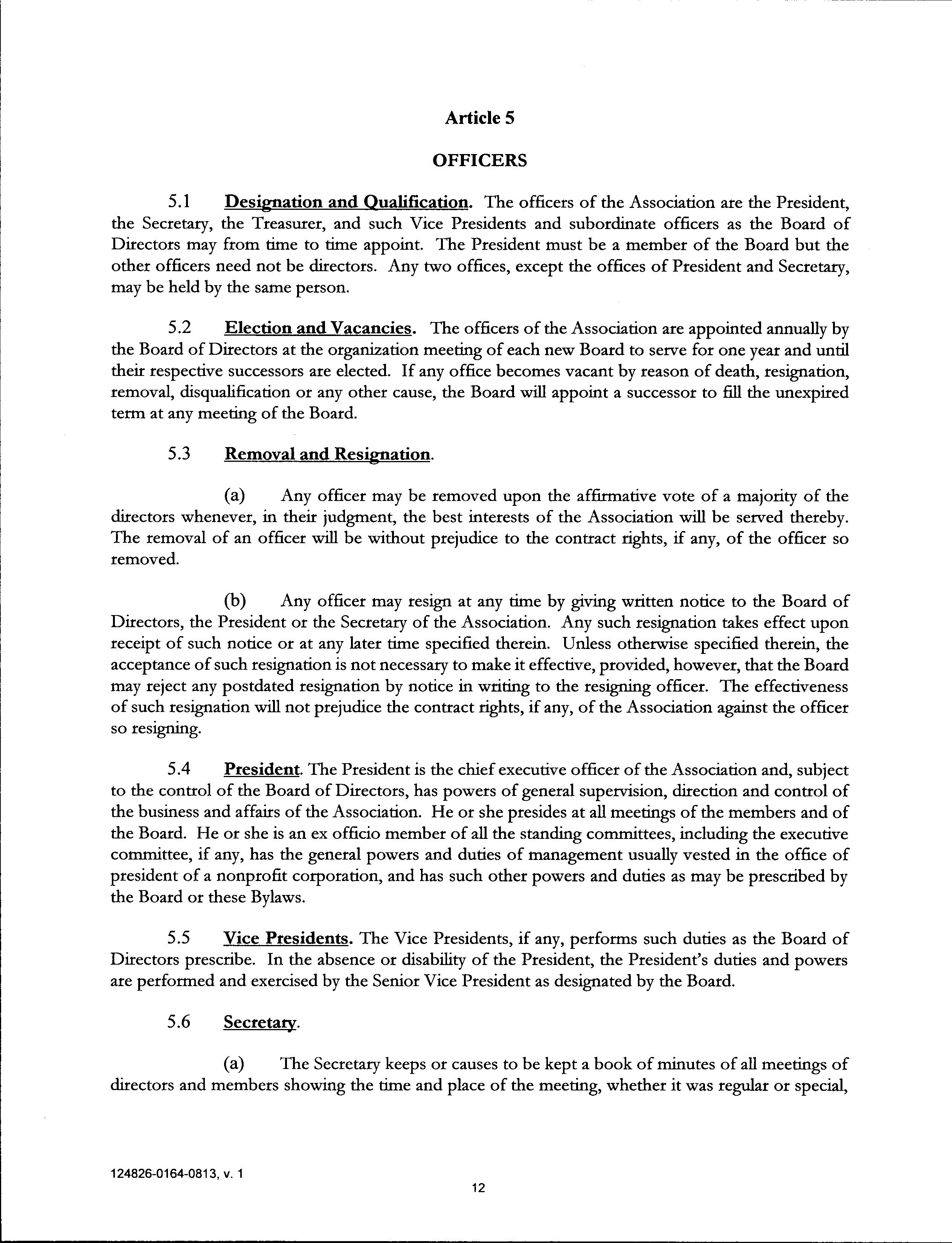 Article 5

OFFICERS

5.1 Designation and Qualification. The officers of the Association are the President, the Secretary, the Treasurer, and such Vice Presidents and subordinate officers as the Board of Directors may from time to time appoint. The President must be a member of the Board but the other officers need not be directors. Any two offices, except the offices of President and Secretary, may be held by the same person.

5.2 Election and Vacancies. The officers of the Association are appointed annually by the Board of Directors at the organization meeting of each new Board to serve for one year and until their respective successors are elected. If any office becomes vacant by reason of death, resignation, removal, disqualification or any other cause, the Board will appoint a successor to fill the unexpired term at any meeting of the Board.

5.3 Removal and Resignation.

(a) Any officer may be removed upon the affirmative vote of a majority of the directors whenever, in their judgment, the best interests of the Association will be served thereby. The removal of an officer will be without prejudice to the contract rights, if any, of the officer so removed.

(b) Any officer may resign at any time by giving written notice to the Board of Directors, the President or the Secretary of the Association. Any such resignation takes effect upon receipt of such notice or at any later time specified therein. Unless otherwise specified therein, the acceptance of such resignation is not necessary to make it effective, provided, however, that the Board may reject any postdated resignation by notice in writing to the resigning officer. The effectiveness of such resignation will not prejudice the contract rights, if any, of the Association against the officer so resigning.

5.4 President. The President is the chief executive officer of the Association and, subject to the control of the Board of Directors, has powers of general supervision, direction and control of the business and affairs of the Association. He or she presides at all meetings of the members and of the Board. He or she is an ex officio member of all the standing committees, including the executive committee, if any, has the general powers and duties of management usually vested in the office of president of a nonprofit corporation, and has such other powers and duties as may be prescribed by the Board or these Bylaws.

5.5 Vice Presidents. The Vice Presidents, if any, performs such duties as the Board of Directors prescribe. In the absence or disability of the President, the President's duties and powers are performed and exercised by the Senior Vice President as designated by the Board.

5.6 Secretary.

(a) The Secretary keeps or causes to be kept a book of minutes of all meetings of directors and members showing the time and place of the meeting, whether it was regular or special,

124826-0164-0813, v. 1

12